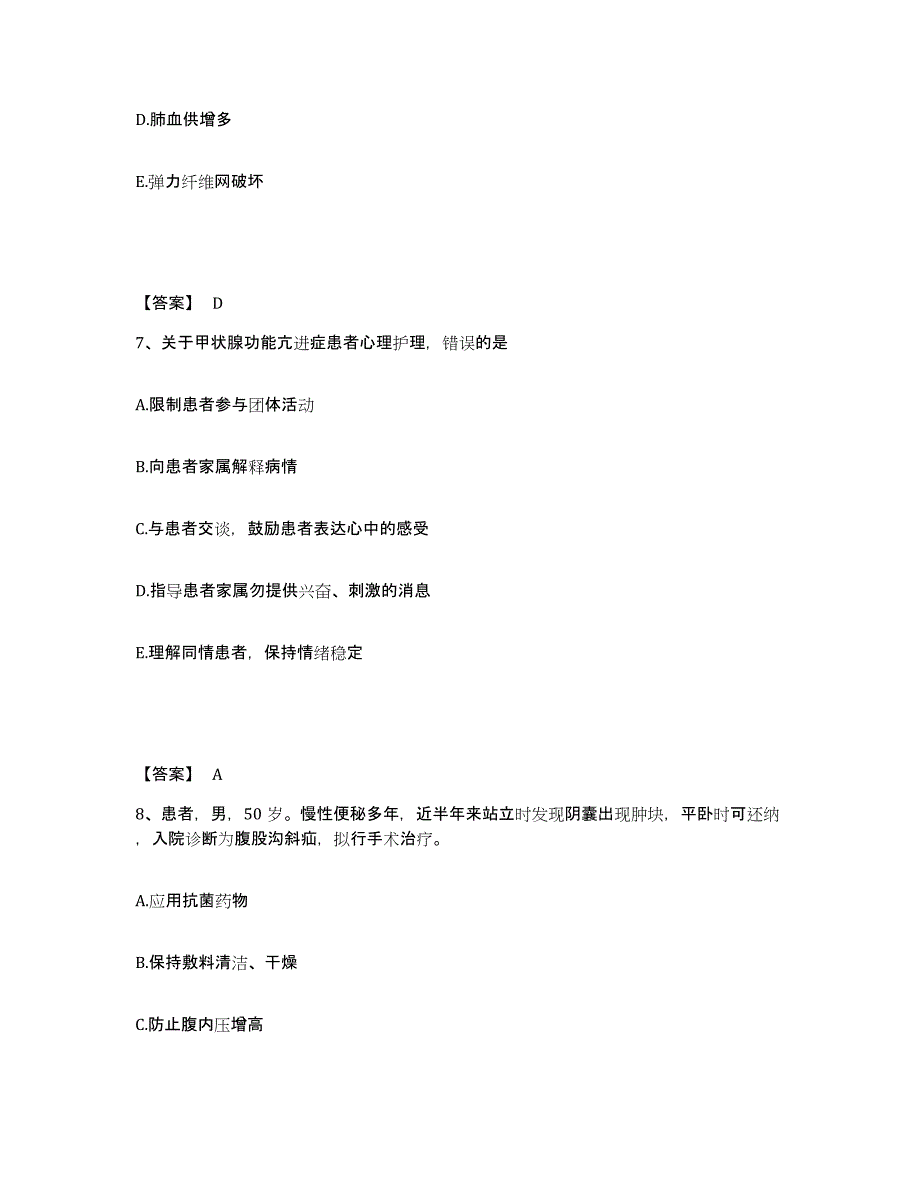 D.肺血供增多

E.弹力纤维网破坏

【答案】 D

7、关于甲状腺功能亢进症患者心理护理，错误的是

A.限制患者参与团体活动

B.向患者家属解释病情

C.与患者交谈，鼓励患者表达心中的感受

D.指导患者家属勿提供兴奋、刺激的消息

E.理解同情患者，保持情绪稳定

【答案】 A

8、患者，男，50 岁。慢性便秘多年，近半年来站立时发现阴囊出现肿块，平卧时可还纳，入院诊断为腹股沟斜疝，拟行手术治疗。

A.应用抗菌药物

B.保持敷料清洁、干燥

C.防止腹内压增高